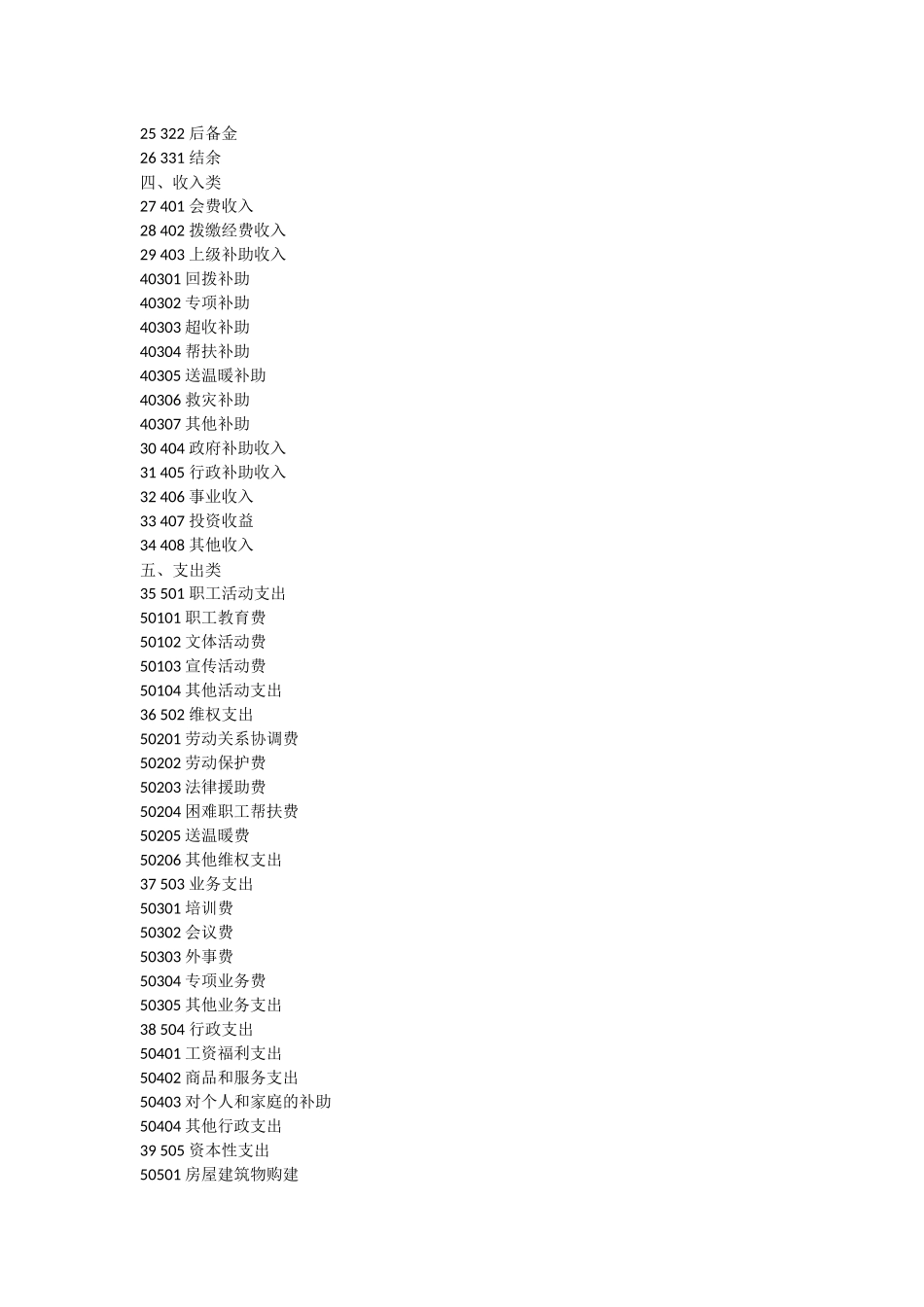 25 322 后备金
26 331 结余
四、收入类
27 401 会费收入
28 402 拨缴经费收入
29 403 上级补助收入
40301 回拨补助
40302 专项补助
40303 超收补助
40304 帮扶补助
40305 送温暖补助
40306 救灾补助
40307 其他补助
30 404 政府补助收入
31 405 行政补助收入
32 406 事业收入
33 407 投资收益
34 408 其他收入
五、支出类
35 501 职工活动支出
50101 职工教育费
50102 文体活动费
50103 宣传活动费
50104 其他活动支出
36 502 维权支出
50201 劳动关系协调费
50202 劳动保护费
50203 法律援助费
50204 困难职工帮扶费
50205 送温暖费
50206 其他维权支出
37 503 业务支出
50301 培训费
50302 会议费
50303 外事费
50304 专项业务费
50305 其他业务支出
38 504 行政支出
50401 工资福利支出
50402 商品和服务支出
50403 对个人和家庭的补助
50404 其他行政支出
39 505 资本性支出
50501 房屋建筑物购建